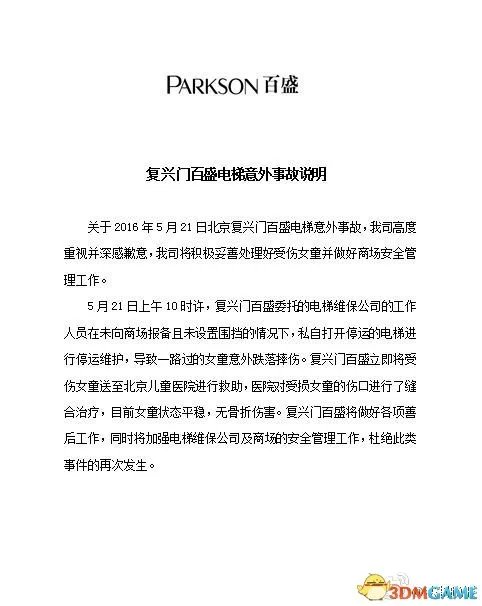 PARKSON 百盛

复兴门百盛电梯意外事故说明

关于 2016 年 5 月 21 日北京复兴门百盛电梯意外事故，我司高度重视并深感歉意，我司将积极妥善处理好受伤女童并做好商场安全管理工作。

5 月 21 日上午 10 时许，复兴门百盛委托的电梯维保公司的工作人员在未向商场报备且未设置围挡的情况下，私自打开停运的电梯进行停运维护，导致一路过的女童意外跌落摔伤。复兴门百盛立即将受伤女童送至北京儿童医院进行救助，医院对受损女童的伤口进行了缝合治疗，目前女童状态平稳，无骨折伤害。复兴门百盛将做好各项善后工作，同时将加强电梯维保公司及商场的安全管理工作，杜绝此类事件的再次发生。

3DMGAME